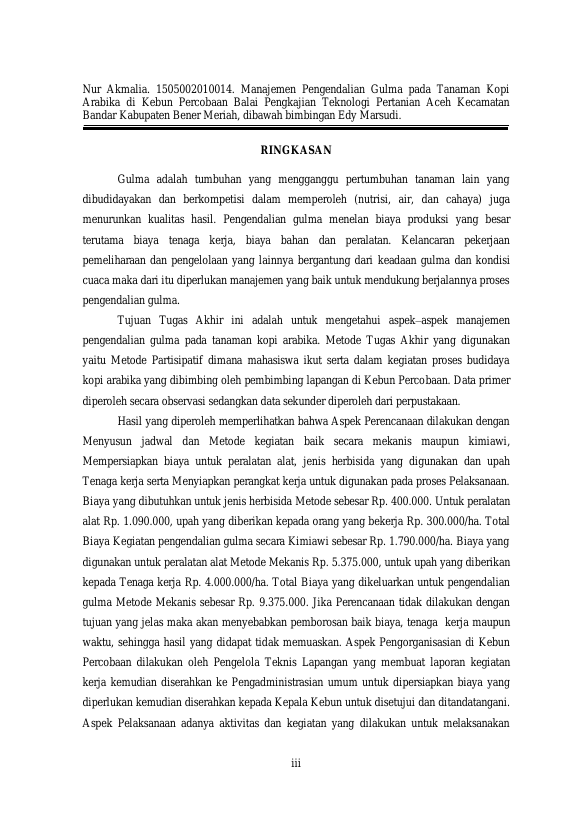 Nur Akmalia. 1505002010014. Manajemen Pengendalian Gulma pada Tanaman Kopi Arabika di Kebun Percobaan Balai Pengkajian Teknologi Pertanian Aceh Kecamatan Bandar Kabupaten Bener Meriah, dibawah bimbingan Edy Marsudi.

RINGKASAN

Gulma adalah tumbuhan yang mengganggu pertumbuhan tanaman lain yang dibudidayakan dan berkompetisi dalam memperoleh (nutrisi, air, dan cahaya) juga menurunkan kualitas hasil. Pengendalian gulma menelan biaya produksi yang besar terutama biaya tenaga kerja, biaya bahan dan peralatan. Kelancaran pekerjaan pemeliharaan dan pengelolaan yang lainnya bergantung dari keadaan gulma dan kondisi cuaca maka dari itu diperlukan manajemen yang baik untuk mendukung berjalannya proses pengendalian gulma.

Tujuan Tugas Akhir ini adalah untuk mengetahui aspek–aspek manajemen pengendalian gulma pada tanaman kopi arabika. Metode Tugas Akhir yang digunakan yaitu Metode Partisipatif dimana mahasiswa ikut serta dalam kegiatan proses budidaya kopi arabika yang dibimbing oleh pembimbing lapangan di Kebun Percobaan. Data primer diperoleh secara observasi sedangkan data sekunder diperoleh dari perpustakaan.

Hasil yang diperoleh memperlihatkan bahwa Aspek Perencanaan dilakukan dengan Menyusun jadwal dan Metode kegiatan baik secara mekanis maupun kimiawi, Mempersiapkan biaya untuk peralatan alat, jenis herbisida yang digunakan dan upah Tenaga kerja serta Menyiapkan perangkat kerja untuk digunakan pada proses Pelaksanaan. Biaya yang dibutuhkan untuk jenis herbisida Metode sebesar Rp. 400.000. Untuk peralatan alat Rp. 1.090.000, upah yang diberikan kepada orang yang bekerja Rp. 300.000/ha. Total Biaya Kegiatan pengendalian gulma secara Kimiawi sebesar Rp. 1.790.000/ha. Biaya yang digunakan untuk peralatan alat Metode Mekanis Rp. 5.375.000, untuk upah yang diberikan kepada Tenaga kerja Rp. 4.000.000/ha. Total Biaya yang dikeluarkan untuk pengendalian gulma Metode Mekanis sebesar Rp. 9.375.000. Jika Perencanaan tidak dilakukan dengan tujuan yang jelas maka akan menyebabkan pemborosan baik biaya, tenaga kerja maupun waktu, sehingga hasil yang didapat tidak memuaskan. Aspek Pengorganisasian di Kebun Percobaan dilakukan oleh Pengelola Teknis Lapangan yang membuat laporan kegiatan kerja kemudian diserahkan ke Pengadministrasian umum untuk dipersiapkan biaya yang diperlukan kemudian diserahkan kepada Kepala Kebun untuk disetujui dan ditandatangani. Aspek Pelaksanaan adanya aktivitas dan kegiatan yang dilakukan untuk melaksanakan

iii